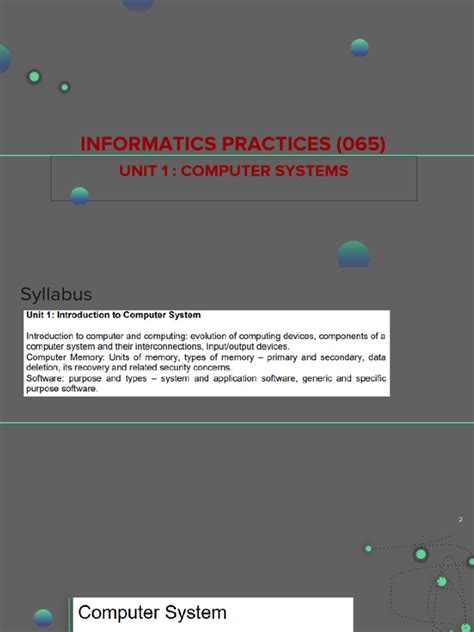 INFORMATICS PRACTICES (065)

UNIT 1 : COMPUTER SYSTEMS

Syllabus

Unit 1: Introduction to Computer System

Introduction to computer and computing: evolution of computing devices, components of a computer system and their interconnections, Input/output devices.
Computer Memory: Units of memory, types of memory – primary and secondary, data deletion, its recovery and related security concerns.
Software: purpose and types – system and application software, generic and specific purpose software.

2

Computer System